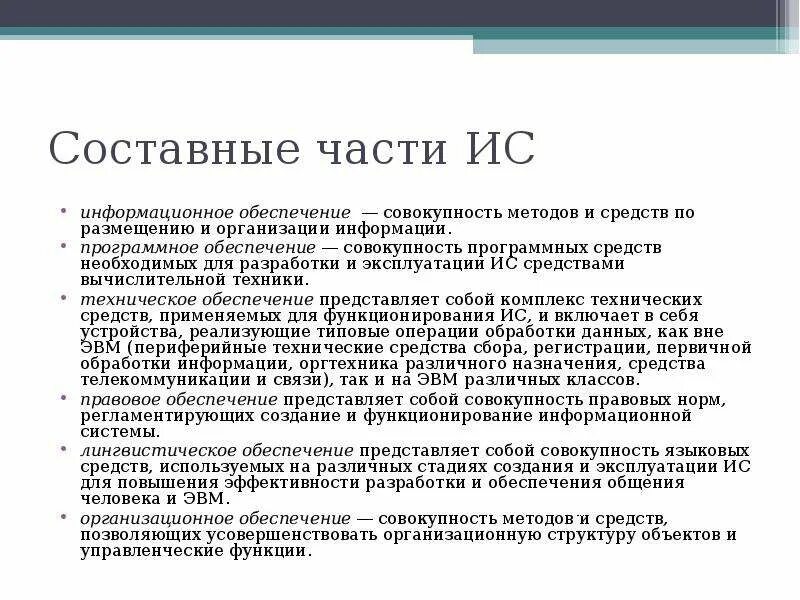 Составные части ИС

• информационное обеспечение — совокупность методов и средств по размещению и организации информации.
• программное обеспечение — совокупность программных средств необходимых для разработки и эксплуатации ИС средствами вычислительной техники.
• техническое обеспечение представляет собой комплекс технических средств, применяемых для функционирования ИС, и включает в себя устройства, реализующие типовые операции обработки данных, как вне ЭВМ (периферийные технические средства сбора, регистрации, первичной обработки информации, оргтехника различного назначения, средства телекоммуникации и связи), так и на ЭВМ различных классов.
• правовое обеспечение представляет собой совокупность правовых норм, регламентирующих создание и функционирование информационной системы.
• лингвистическое обеспечение представляет собой совокупность языковых средств, используемых на различных стадиях создания и эксплуатации ИС для повышения эффективности разработки и обеспечения общения человека и ЭВМ.
• организационное обеспечение — совокупность методов и средств, позволяющих усовершенствовать организационную структуру объектов и управленческие функции.